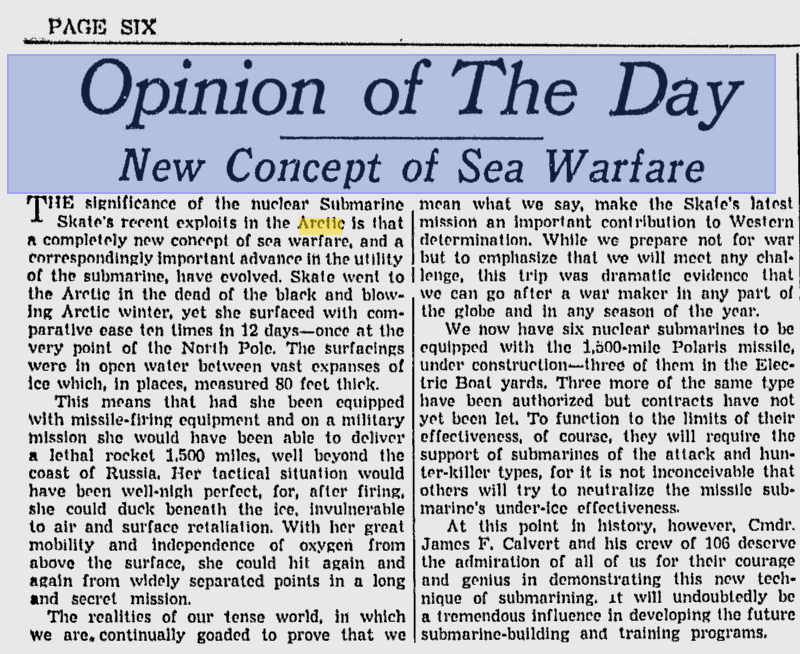 PAGE SIX

Opinion of The Day

New Concept of Sea Warfare

THE significance of the nuclear Submarine Skate's recent exploits in the Arctic is that a completely new concept of sea warfare, and a correspondingly important advance in the utility of the submarine, have evolved. Skate went to the Arctic in the dead of the black and blowing Arctic winter, yet she surfaced with comparative ease ten times in 12 days—once at the very point of the North Pole. The surfacings were in open water between vast expanses of ice which, in places, measured 80 feet thick.

This means that had she been equipped with missile-firing equipment and on a military mission she would have been able to deliver a lethal rocket 1,500 miles, well beyond the coast of Russia. Her tactical situation would have been well-nigh perfect, for, after firing, she could duck beneath the ice, invulnerable to air and surface retaliation. With her great mobility and independence of oxygen from above the surface, she could hit again and again from widely separated points in a long and secret mission.

The realities of our tense world, in which we are continually goaded to prove that we mean what we say, make the Skate's latest mission an important contribution to Western determination. While we prepare not for war but to emphasize that we will meet any challenge, this trip was dramatic evidence that we can go after a war maker in any part of the globe and in any season of the year.

We now have six nuclear submarines to be equipped with the 1,500-mile Polaris missile, under construction—three of them in the Electric Boat yards. Three more of the same type have been authorized but contracts have not yet been let. To function to the limits of their effectiveness, of course, they will require the support of submarines of the attack and hunter-killer types, for it is not inconceivable that others will try to neutralize the missile submarine's under-ice effectiveness.

At this point in history, however, Cmdr. James F. Calvert and his crew of 106 deserve the admiration of all of us for their courage and genius in demonstrating this new technique of submarining. It will undoubtedly be a tremendous influence in developing the future submarine-building and training programs.